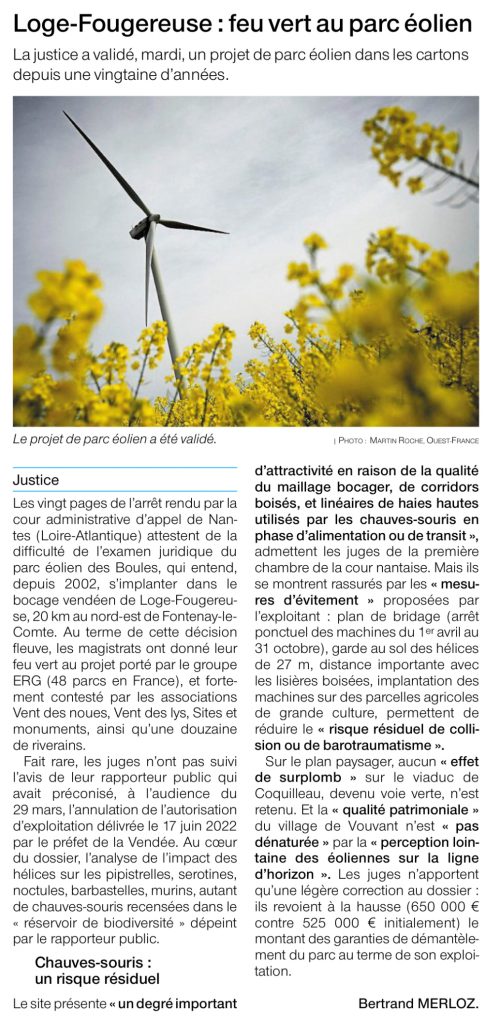 Loge-Fougereuse : feu vert au parc éolien

La justice a validé, mardi, un projet de parc éolien dans les cartons depuis une vingtaine d'années.

Le projet de parc éolien a été validé.

| PHOTO : MARTIN ROCHE, OUEST-FRANCE

Justice

Les vingt pages de l'arrêt rendu par la cour administrative d'appel de Nantes (Loire-Atlantique) attestent de la difficulté de l'examen juridique du parc éolien des Boules, qui entend, depuis 2002, s'implanter dans le bocage vendéen de Loge-Fougereuse, 20 km au nord-est de Fontenay-le-Comte. Au terme de cette décision fleuve, les magistrats ont donné leur feu vert au projet porté par le groupe ERG (48 parcs en France), et fortement contesté par les associations Vent des noues, Vent des lys, Sites et monuments, ainsi qu'une douzaine de riverains.

Fait rare, les juges n'ont pas suivi l'avis de leur rapporteur public qui avait préconisé, à l'audience du 29 mars, l'annulation de l'autorisation d'exploitation délivrée le 17 juin 2022 par le préfet de la Vendée. Au cœur du dossier, l'analyse de l'impact des hélices sur les pipistrelles, serotines, noctules, barbastelles, murins, autant de chauves-souris recensées dans le « réservoir de biodiversité » dépeint par le rapporteur public.

Chauves-souris : un risque résiduel

Le site présente « un degré important d'attractivité en raison de la qualité du maillage bocager, de corridors boisés, et linéaires de haies hautes utilisés par les chauves-souris en phase d'alimentation ou de transit », admettent les juges de la première chambre de la cour nantaise. Mais ils se montrent rassurés par les « mesures d'évitement » proposées par l'exploitant : plan de bridage (arrêt ponctuel des machines du 1$^{er}$ avril au 31 octobre), garde au sol des hélices de 27 m, distance importante avec les lisières boisées, implantation des machines sur des parcelles agricoles de grande culture, permettent de réduire le « risque résiduel de collision ou de barotraumatisme ».

Sur le plan paysager, aucun « effet de surplomb » sur le viaduc de Coquilleau, devenu voie verte, n'est retenu. Et la « qualité patrimoniale » du village de Vouvant n'est « pas dénaturée » par la « perception lointaine des éoliennes sur la ligne d'horizon ». Les juges n'apportent qu'une légère correction au dossier : ils revoient à la hausse (650 000 € contre 525 000 € initialement) le montant des garanties de démantèlement du parc au terme de son exploitation.

Bertrand MERLOZ.